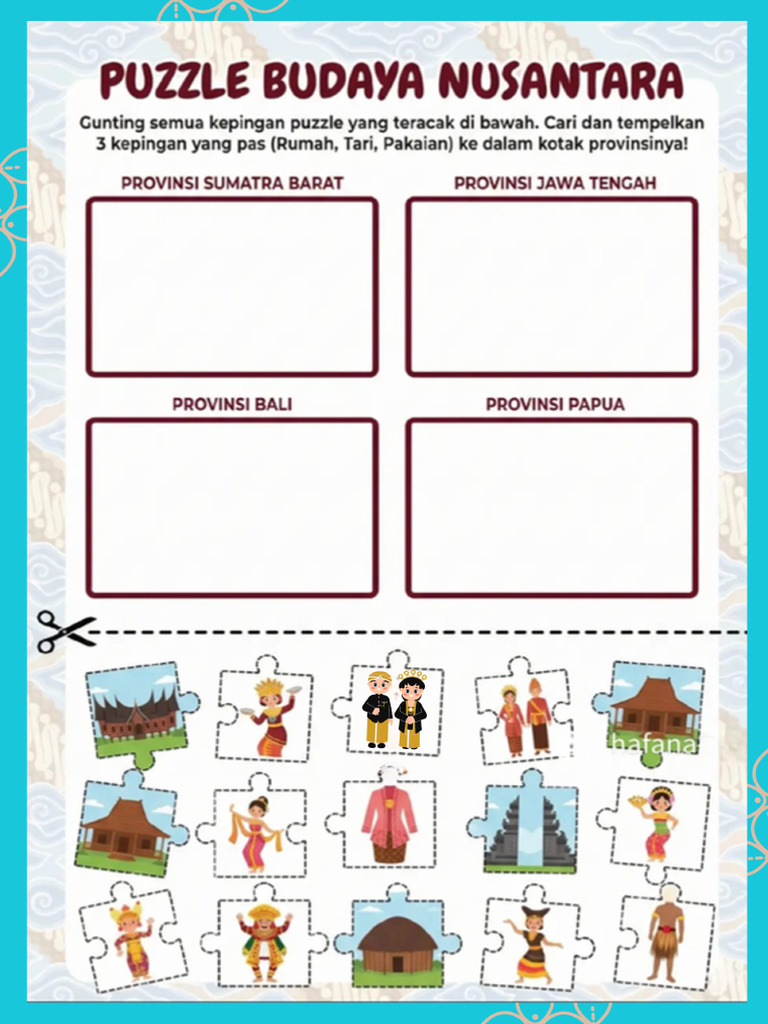 PUZZLE BUDAYA NUSANTARA

Gunting semua kepingan puzzle yang teracak di bawah. Cari dan tempelkan 3 kepingan yang pas (Rumah, Tari, Pakaian) ke dalam kotak provinsinya!

PROVINSI SUMATRA BARAT

PROVINSI JAWA TENGAH

PROVINSI BALI

PROVINSI PAPUA

hafana